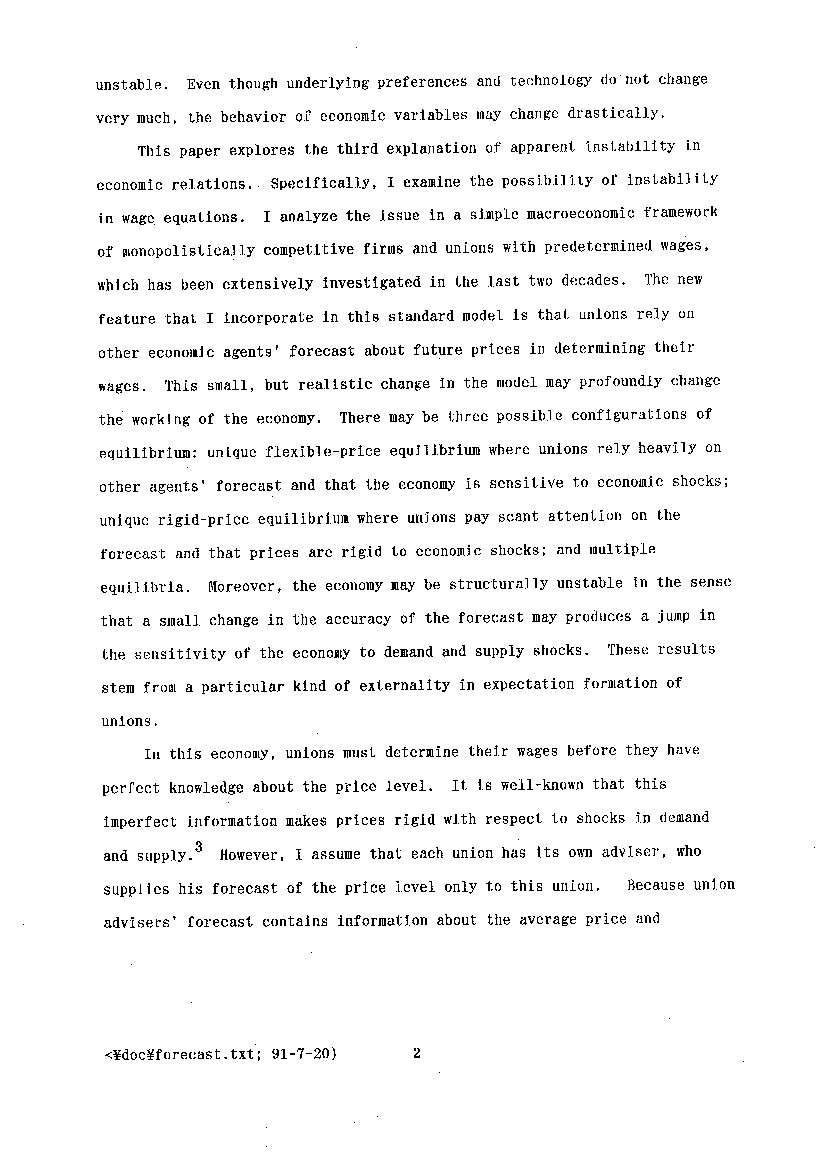 unstable. Even though underlying preferences and technology do not change very much, the behavior of economic variables may change drastically.

This paper explores the third explanation of apparent instability in economic relations. Specifically, I examine the possibility of instability in wage equations. I analyze the issue in a simple macroeconomic framework of monopolistically competitive firms and unions with predetermined wages, which has been extensively investigated in the last two decades. The new feature that I incorporate in this standard model is that unions rely on other economic agents' forecast about future prices in determining their wages. This small, but realistic change in the model may profoundly change the working of the economy. There may be three possible configurations of equilibrium: unique flexible-price equilibrium where unions rely heavily on other agents' forecast and that the economy is sensitive to economic shocks; unique rigid-price equilibrium where unions pay scant attention on the forecast and that prices are rigid to economic shocks; and multiple equilibria. Moreover, the economy may be structurally unstable in the sense that a small change in the accuracy of the forecast may produces a jump in the sensitivity of the economy to demand and supply shocks. These results stem from a particular kind of externality in expectation formation of unions.

In this economy, unions must determine their wages before they have perfect knowledge about the price level. It is well-known that this imperfect information makes prices rigid with respect to shocks in demand and supply.$^3$ However, I assume that each union has its own adviser, who supplies his forecast of the price level only to this union. Because union advisers' forecast contains information about the average price and

<¥doc¥forecast.txt; 91-7-20) 2